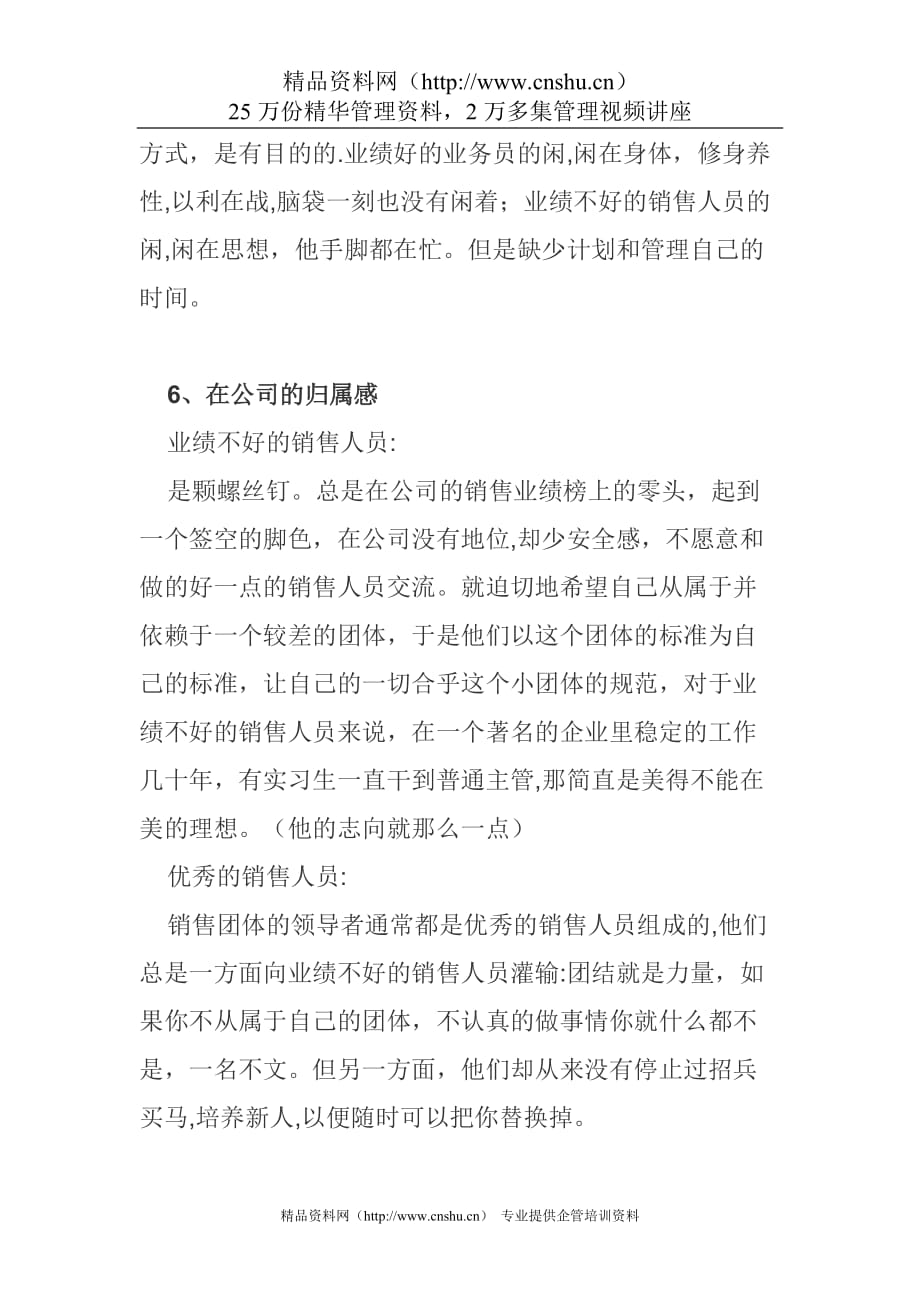 精品资料网（http://www.cnshu.cn）
25 万份精华管理资料，2 万多集管理视频讲座

方式，是有目的的.业绩好的业务员的闲,闲在身体，修身养性,以利在战,脑袋一刻也没有闲着；业绩不好的销售人员的闲,闲在思想，他手脚都在忙。但是缺少计划和管理自己的时间。

6、在公司的归属感

业绩不好的销售人员:

是颗螺丝钉。总是在公司的销售业绩榜上的零头，起到一个签空的脚色，在公司没有地位,却少安全感，不愿意和做的好一点的销售人员交流。就迫切地希望自己从属于并依赖于一个较差的团体，于是他们以这个团体的标准为自己的标准，让自己的一切合乎这个小团体的规范，对于业绩不好的销售人员来说，在一个著名的企业里稳定的工作几十年，有实习生一直干到普通主管,那简直是美得不能在美的理想。（他的志向就那么一点）

优秀的销售人员:

销售团体的领导者通常都是优秀的销售人员组成的,他们总是一方面向业绩不好的销售人员灌输:团结就是力量，如果你不从属于自己的团体，不认真的做事情你就什么都不是，一名不文。但另一方面，他们却从来没有停止过招兵买马,培养新人,以便随时可以把你替换掉。

精品资料网（http://www.cnshu.cn） 专业提供企管培训资料